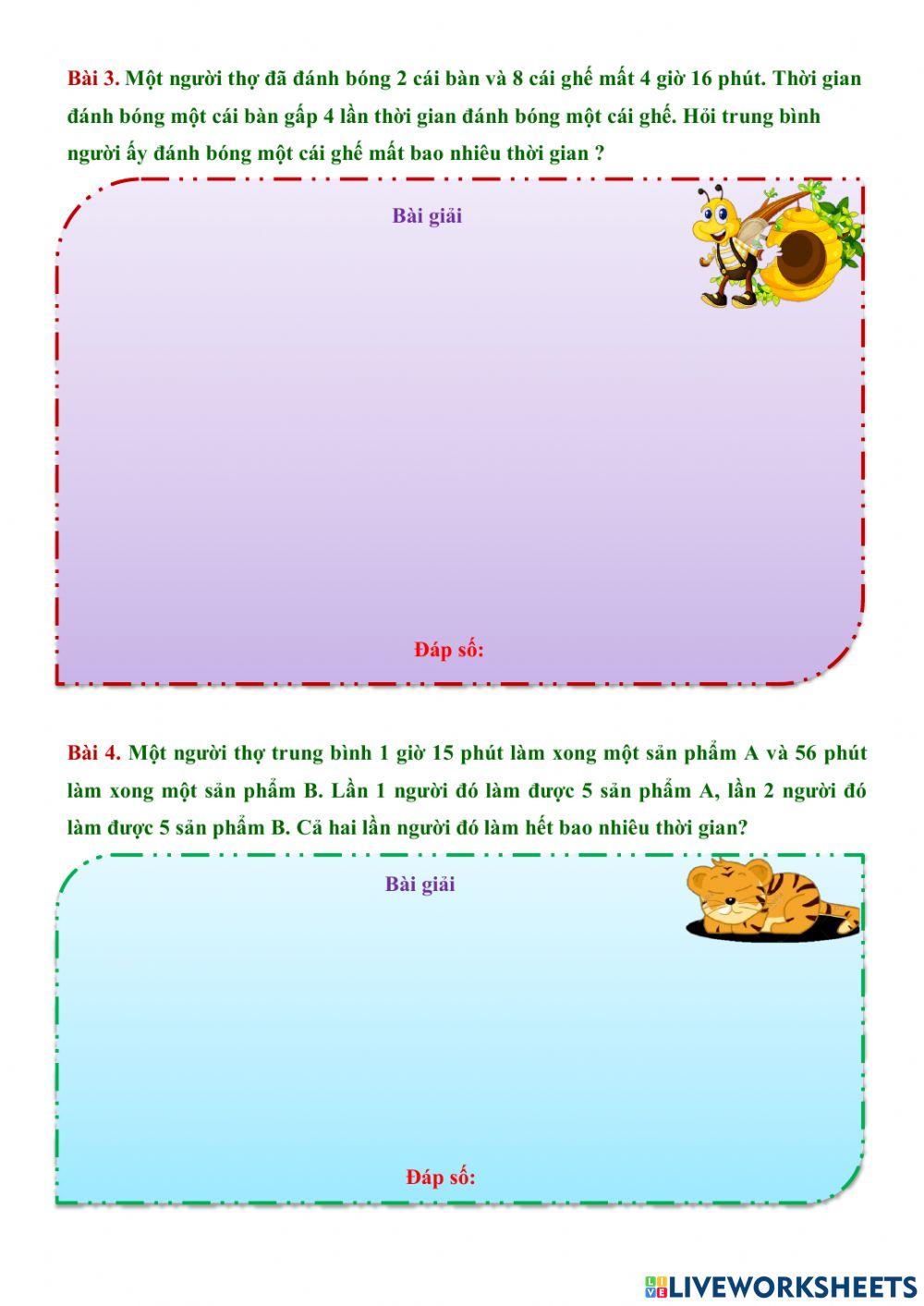 Bài 3. Một người thợ đã đánh bóng 2 cái bàn và 8 cái ghế mất 4 giờ 16 phút. Thời gian đánh bóng một cái bàn gấp 4 lần thời gian đánh bóng một cái ghế. Hỏi trung bình người ấy đánh bóng một cái ghế mất bao nhiêu thời gian ?

Bài giải

Đáp số:

Bài 4. Một người thợ trung bình 1 giờ 15 phút làm xong một sản phẩm A và 56 phút làm xong một sản phẩm B. Lần 1 người đó làm được 5 sản phẩm A, lần 2 người đó làm được 5 sản phẩm B. Cả hai lần người đó làm hết bao nhiêu thời gian?

Bài giải

Đáp số:

LIVEWORKSHEETS